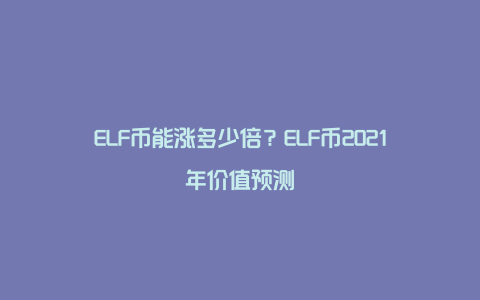 ELF币能涨多少倍？ELF币2021年价值预测